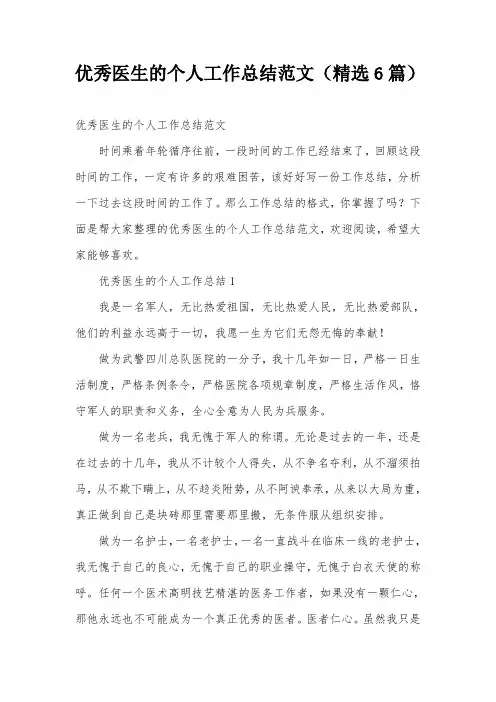 优秀医生的个人工作总结范文（精选6篇）

优秀医生的个人工作总结范文

时间乘着年轮循序往前，一段时间的工作已经结束了，回顾这段时间的工作，一定有许多的艰难困苦，该好好写一份工作总结，分析一下过去这段时间的工作了。那么工作总结的格式，你掌握了吗？下面是帮大家整理的优秀医生的个人工作总结范文，欢迎阅读，希望大家能够喜欢。

优秀医生的个人工作总结1

我是一名军人，无比热爱祖国，无比热爱人民，无比热爱部队，他们的利益永远高于一切，我愿一生为它们无怨无悔的奉献！

做为武警四川总队医院的一分子，我十几年如一日，严格一日生活制度，严格条例条令，严格医院各项规章制度，严格生活作风，恪守军人的职责和义务，全心全意为人民为兵服务。

做为一名老兵，我无愧于军人的称谓。无论是过去的一年，还是在过去的十几年，我从不计较个人得失，从不争名夺利，从不溜须拍马，从不欺下瞒上，从不趋炎附势，从不阿谀奉承，从来以大局为重，真正做到自己是块砖那里需要那里搬，无条件服从组织安排。

做为一名护士，一名老护士，一名一直战斗在临床一线的老护士，我无愧于自己的良心，无愧于自己的职业操守，无愧于白衣天使的称呼。任何一个医术高明技艺精湛的医务工作者，如果没有一颗仁心，那他永远也不可能成为一个真正优秀的医者。医者仁心。虽然我只是